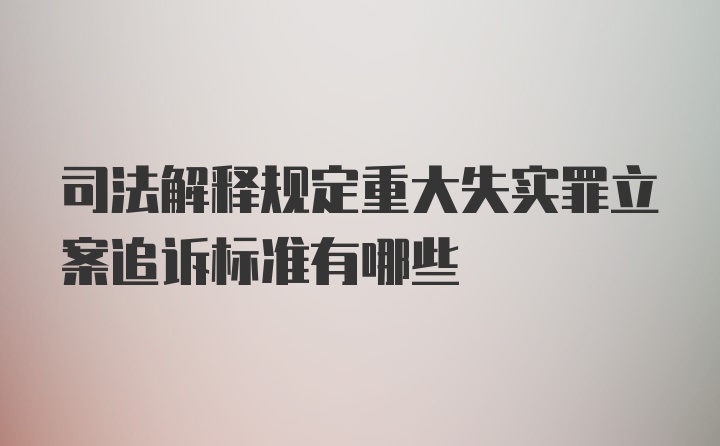 司法解释规定重大失实罪立案追诉标准有哪些